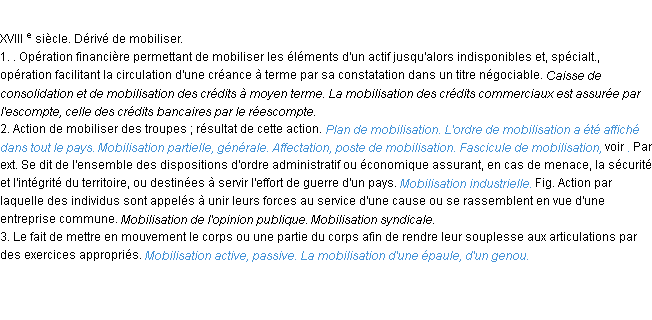 XVIII e siècle. Dérivé de mobiliser.
1. . Opération financière permettant de mobiliser les éléments d'un actif jusqu'alors indisponibles et, spécialt., opération facilitant la circulation d'une créance à terme par sa constatation dans un titre négociable. Caisse de consolidation et de mobilisation des crédits à moyen terme. La mobilisation des crédits commerciaux est assurée par l'escompte, celle des crédits bancaires par le réescompte.
2. Action de mobiliser des troupes ; résultat de cette action. Plan de mobilisation. L'ordre de mobilisation a été affiché dans tout le pays. Mobilisation partielle, générale. Affectation, poste de mobilisation. Fascicule de mobilisation, voir . Par ext. Se dit de l'ensemble des dispositions d'ordre administratif ou économique assurant, en cas de menace, la sécurité et l'intégrité du territoire, ou destinées à servir l'effort de guerre d'un pays. Mobilisation industrielle. Fig. Action par laquelle des individus sont appelés à unir leurs forces au service d'une cause ou se rassemblent en vue d'une entreprise commune. Mobilisation de l'opinion publique. Mobilisation syndicale.
3. Le fait de mettre en mouvement le corps ou une partie du corps afin de rendre leur souplesse aux articulations par des exercices appropriés. Mobilisation active, passive. La mobilisation d'une épaule, d'un genou.